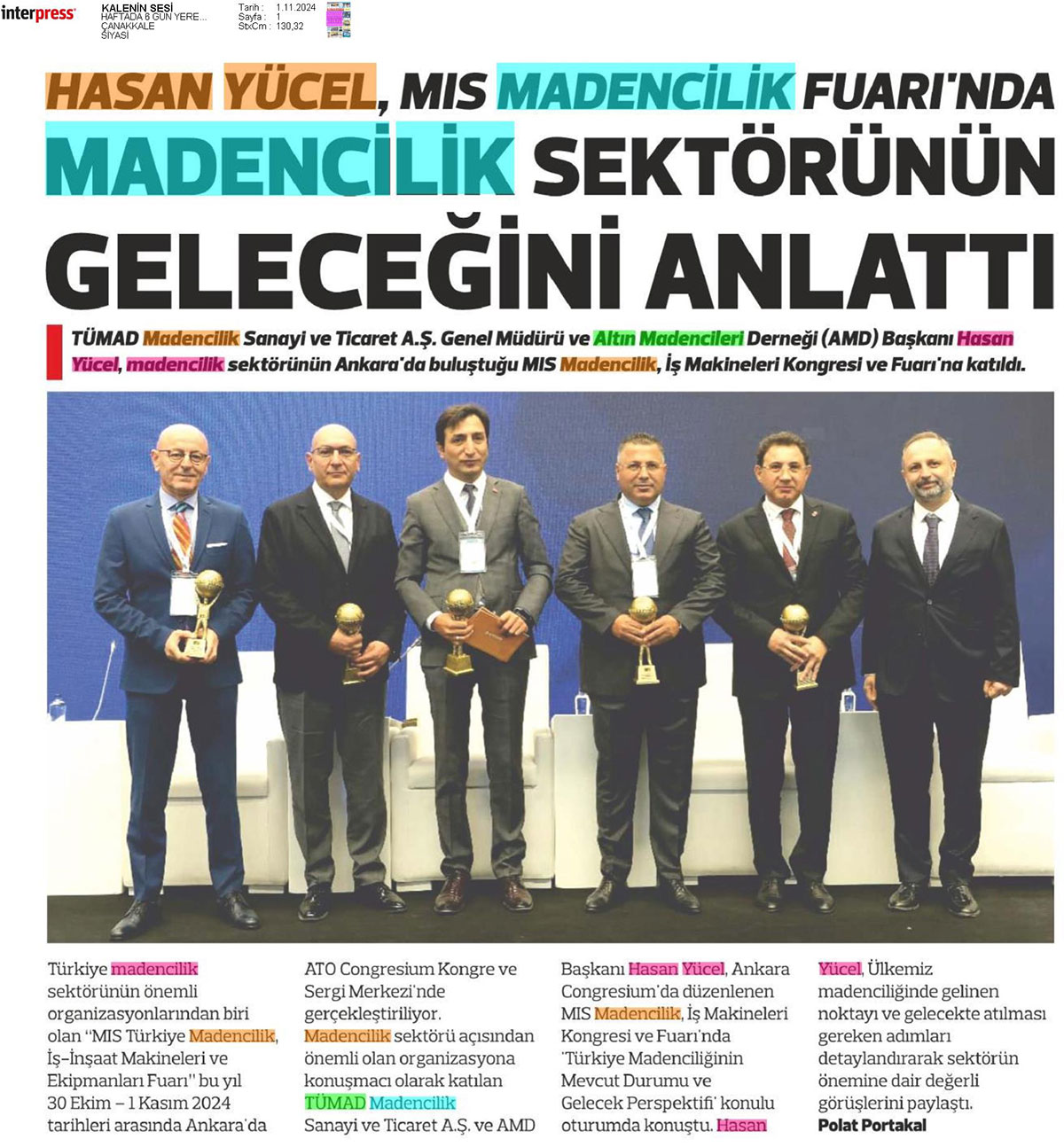 interpress

KALENİN SESİ
HAFTADA 6 GÜN YERE...
ÇANAKKALE
SİYASİ

Tarih : 1.11.2024
Sayfa : 1
StxCm : 130,32

HASAN YÜCEL, MIS MADENCİLİK FUARI'NDA MADENCİLİK SEKTÖRÜNÜN GELECEĞİNİ ANLATTI

TÜMAD Madencilik Sanayi ve Ticaret A.Ş. Genel Müdürü ve Altın Madencileri Derneği (AMD) Başkanı Hasan Yücel, madencilik sektörünün Ankara'da buluştuğu MIS Madencilik, İş Makineleri Kongresi ve Fuarı'na katıldı.

Türkiye madencilik sektörünün önemli organizasyonlarından biri olan "MIS Türkiye Madencilik, İş-İnşaat Makineleri ve Ekipmanları Fuarı" bu yıl 30 Ekim – 1 Kasım 2024 tarihleri arasında Ankara'da ATO Congresium Kongre ve Sergi Merkezi'nde gerçekleştiriliyor. Madencilik sektörü açısından önemli olan organizasyona konuşmacı olarak katılan TÜMAD Madencilik Sanayi ve Ticaret A.Ş. ve AMD Başkanı Hasan Yücel, Ankara Congresium'da düzenlenen MIS Madencilik, İş Makineleri Kongresi ve Fuarı'nda 'Türkiye Madenciliğinin Mevcut Durumu ve Gelecek Perspektifi' konulu oturumda konuştu. Hasan Yücel, Ülkemiz madenciliğinde gelinen noktayı ve gelecekte atılması gereken adımları detaylandırarak sektörün önemine dair değerli görüşlerini paylaştı.
Polat Portakal